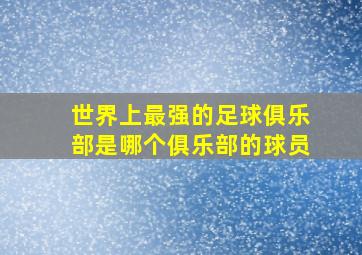 世界上最强的足球俱乐部是哪个俱乐部的球员